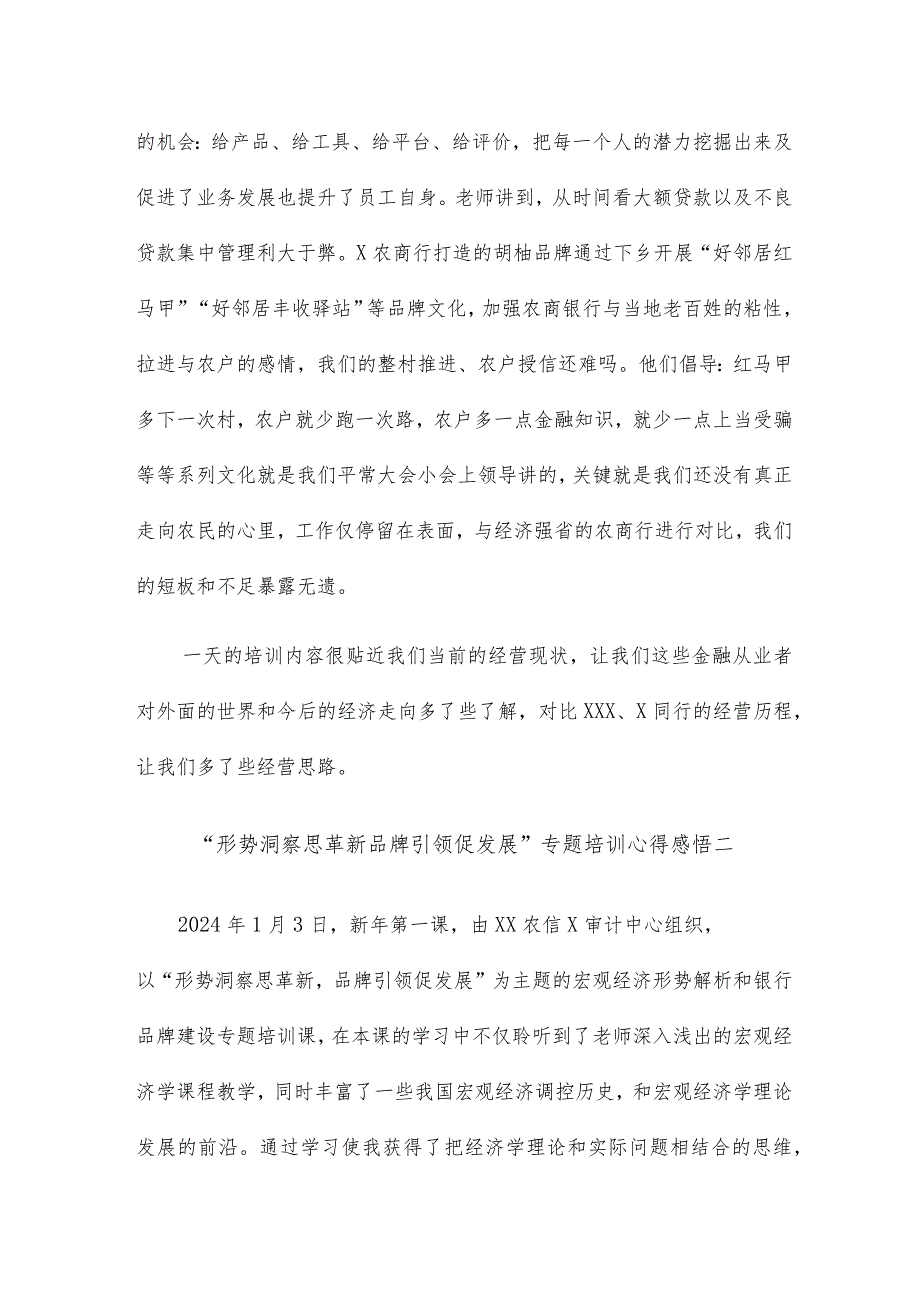 的机会：给产品、给工具、给平台、给评价，把每一个人的潜力挖掘出来及促进了业务发展也提升了员工自身。老师讲到，从时间看大额贷款以及不良贷款集中管理利大于弊。X农商行打造的胡柚品牌通过下乡开展“好邻居红马甲”“好邻居丰收驿站”等品牌文化，加强农商银行与当地老百姓的粘性，拉进与农户的感情，我们的整村推进、农户授信还难吗。他们倡导：红马甲多下一次村，农户就少跑一次路，农户多一点金融知识，就少一点上当受骗等等系列文化就是我们平常大会小会上领导讲的，关键就是我们还没有真正走向农民的心里，工作仅停留在表面，与经济强省的农商行进行对比，我们的短板和不足暴露无遗。

一天的培训内容很贴近我们当前的经营现状，让我们这些金融从业者对外面的世界和今后的经济走向多了些了解，对比XXX、X同行的经营历程，让我们多了些经营思路。

“形势洞察思革新品牌引领促发展”专题培训心得感悟二

2024年1月3日，新年第一课，由XX农信X审计中心组织，以“形势洞察思革新，品牌引领促发展”为主题的宏观经济形势解析和银行品牌建设专题培训课，在本课的学习中不仅聆听到了老师深入浅出的宏观经济学课程教学，同时丰富了一些我国宏观经济调控历史，和宏观经济学理论发展的前沿。通过学习使我获得了把经济学理论和实际问题相结合的思维，